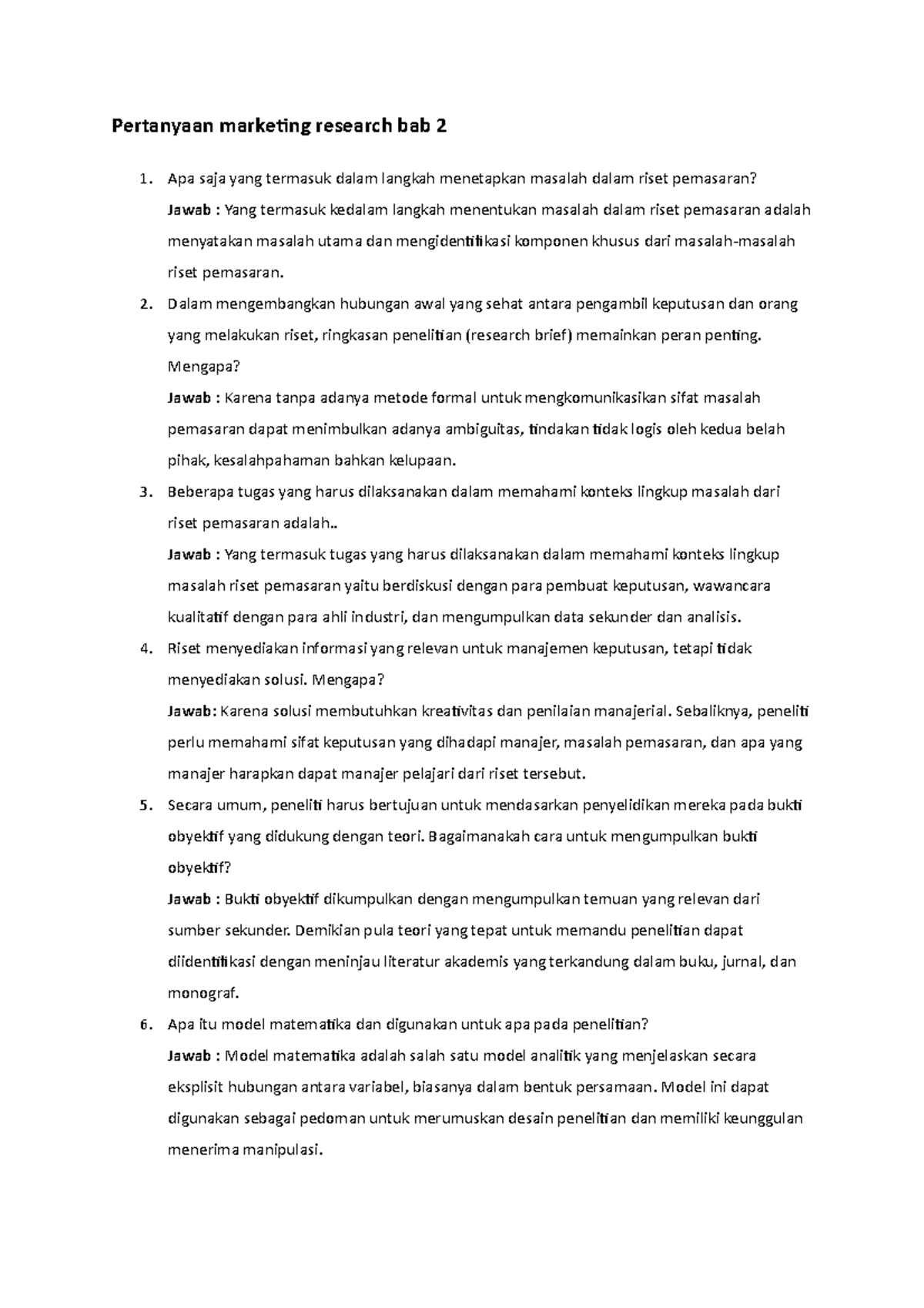 Pertanyaan marketing research bab 2

1. Apa saja yang termasuk dalam langkah menetapkan masalah dalam riset pemasaran?
Jawab : Yang termasuk kedalam langkah menentukan masalah dalam riset pemasaran adalah menyatakan masalah utama dan mengidentifikasi komponen khusus dari masalah-masalah riset pemasaran.

2. Dalam mengembangkan hubungan awal yang sehat antara pengambil keputusan dan orang yang melakukan riset, ringkasan penelitian (research brief) memainkan peran penting. Mengapa?
Jawab : Karena tanpa adanya metode formal untuk mengkomunikasikan sifat masalah pemasaran dapat menimbulkan adanya ambiguitas, tindakan tidak logis oleh kedua belah pihak, kesalahpahaman bahkan kelupaan.

3. Beberapa tugas yang harus dilaksanakan dalam memahami konteks lingkup masalah dari riset pemasaran adalah..
Jawab : Yang termasuk tugas yang harus dilaksanakan dalam memahami konteks lingkup masalah riset pemasaran yaitu berdiskusi dengan para pembuat keputusan, wawancara kualitatif dengan para ahli industri, dan mengumpulkan data sekunder dan analisis.

4. Riset menyediakan informasi yang relevan untuk manajemen keputusan, tetapi tidak menyediakan solusi. Mengapa?
Jawab: Karena solusi membutuhkan kreativitas dan penilaian manajerial. Sebaliknya, peneliti perlu memahami sifat keputusan yang dihadapi manajer, masalah pemasaran, dan apa yang manajer harapkan dapat manajer pelajari dari riset tersebut.

5. Secara umum, peneliti harus bertujuan untuk mendasarkan penyelidikan mereka pada bukti obyektif yang didukung dengan teori. Bagaimanakah cara untuk mengumpulkan bukti obyektif?
Jawab : Bukti obyektif dikumpulkan dengan mengumpulkan temuan yang relevan dari sumber sekunder. Demikian pula teori yang tepat untuk memandu penelitian dapat diidentifikasi dengan meninjau literatur akademis yang terkandung dalam buku, jurnal, dan monograf.

6. Apa itu model matematika dan digunakan untuk apa pada penelitian?
Jawab : Model matematika adalah salah satu model analitik yang menjelaskan secara eksplisit hubungan antara variabel, biasanya dalam bentuk persamaan. Model ini dapat digunakan sebagai pedoman untuk merumuskan desain penelitian dan memiliki keunggulan menerima manipulasi.